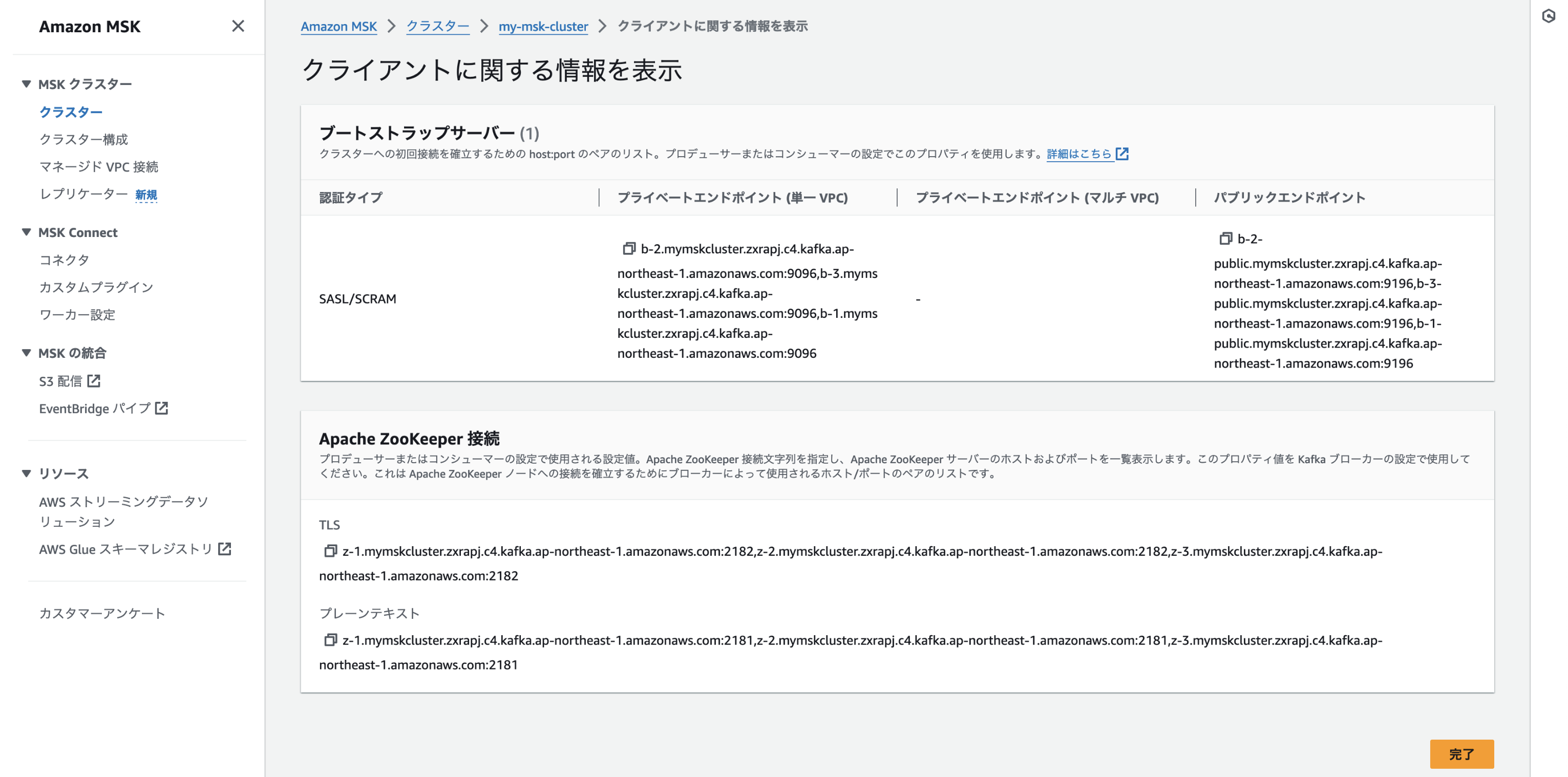 Amazon MSK

MSK クラスター
クラスター
クラスター構成
マネージド VPC 接続
レプリケーター 新規

MSK Connect
コネクタ
カスタムプラグイン
ワーカー設定

MSK の統合
S3 配信
EventBridge パイプ

リソース
AWS ストリーミングデータソリューション
AWS Glue スキーマレジストリ

カスタマーアンケート

Amazon MSK > クラスター > my-msk-cluster > クライアントに関する情報を表示

クライアントに関する情報を表示

ブートストラップサーバー (1)
クラスターへの初回接続を確立するための host:port のペアのリスト。プロデューサーまたはコンシューマーの設定でこのプロパティを使用します。詳細はこちら

| 認証タイプ | プライベートエンドポイント (単一 VPC) | プライベートエンドポイント (マルチ VPC) | パブリックエンドポイント |
|---|---|---|---|
| SASL/SCRAM | b-2.mymskcluster.zxrapj.c4.kafka.ap-northeast-1.amazonaws.com:9096,b-3.mymskcluster.zxrapj.c4.kafka.ap-northeast-1.amazonaws.com:9096,b-1.mymskcluster.zxrapj.c4.kafka.ap-northeast-1.amazonaws.com:9096 | - | b-2-public.mymskcluster.zxrapj.c4.kafka.ap-northeast-1.amazonaws.com:9196,b-3-public.mymskcluster.zxrapj.c4.kafka.ap-northeast-1.amazonaws.com:9196,b-1-public.mymskcluster.zxrapj.c4.kafka.ap-northeast-1.amazonaws.com:9196 |

Apache ZooKeeper 接続
プロデューサーまたはコンシューマーの設定で使用される設定値。Apache ZooKeeper 接続文字列を指定し、Apache ZooKeeper サーバーのホストおよびポートを一覧表示します。このプロパティ値を Kafka ブローカーの設定で使用してください。これは Apache ZooKeeper ノードへの接続を確立するためにブローカーによって使用されるホスト/ポートのペアのリストです。

TLS
z-1.mymskcluster.zxrapj.c4.kafka.ap-northeast-1.amazonaws.com:2182,z-2.mymskcluster.zxrapj.c4.kafka.ap-northeast-1.amazonaws.com:2182,z-3.mymskcluster.zxrapj.c4.kafka.ap-northeast-1.amazonaws.com:2182

プレーンテキスト
z-1.mymskcluster.zxrapj.c4.kafka.ap-northeast-1.amazonaws.com:2181,z-2.mymskcluster.zxrapj.c4.kafka.ap-northeast-1.amazonaws.com:2181,z-3.mymskcluster.zxrapj.c4.kafka.ap-northeast-1.amazonaws.com:2181

完了